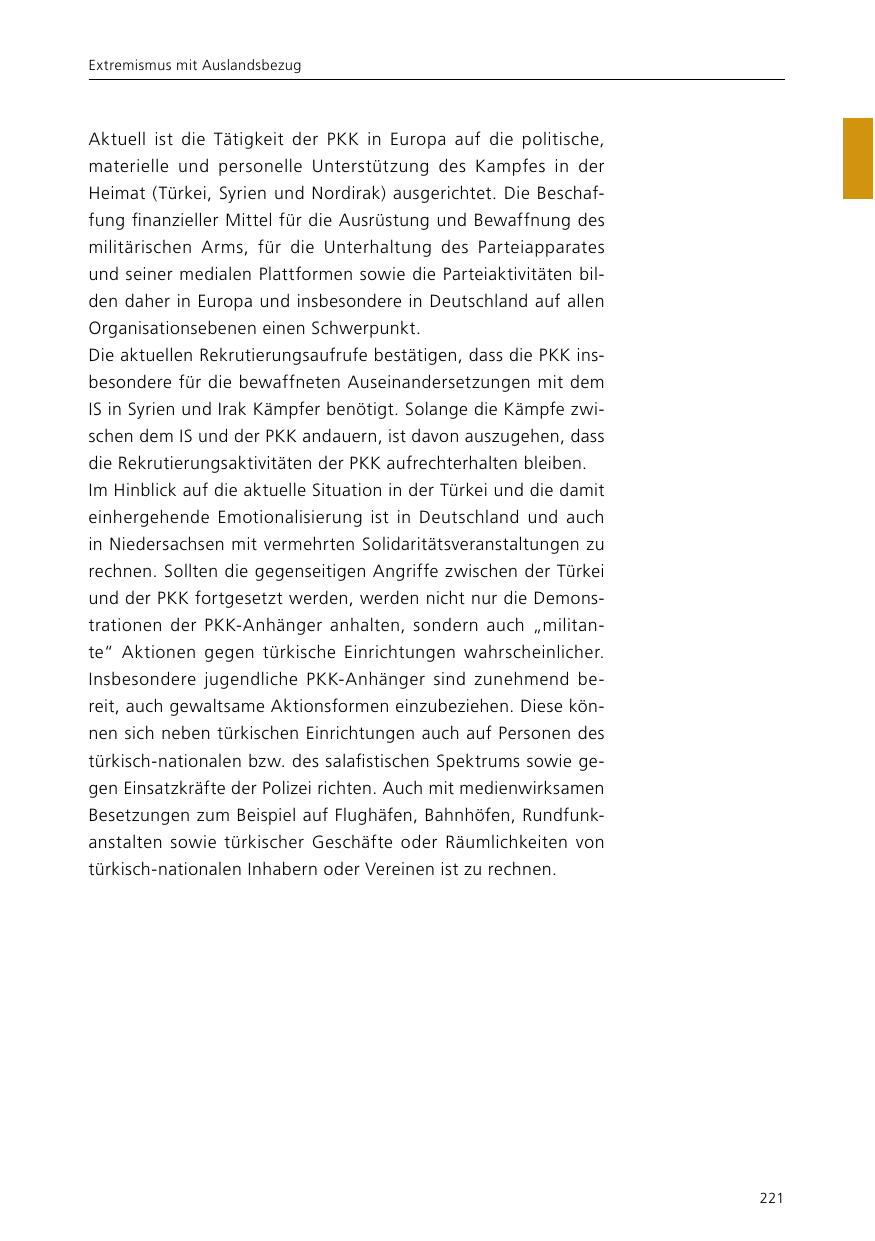 Extremismus mit Auslandsbezug

Aktuell ist die Tätigkeit der PKK in Europa auf die politische, materielle und personelle Unterstützung des Kampfes in der Heimat (Türkei, Syrien und Nordirak) ausgerichtet. Die Beschaffung finanzieller Mittel für die Ausrüstung und Bewaffnung des militärischen Arms, für die Unterhaltung des Parteiapparates und seiner medialen Plattformen sowie die Parteiaktivitäten bilden daher in Europa und insbesondere in Deutschland auf allen Organisationsebenen einen Schwerpunkt.
Die aktuellen Rekrutierungsaufrufe bestätigen, dass die PKK insbesondere für die bewaffneten Auseinandersetzungen mit dem IS in Syrien und Irak Kämpfer benötigt. Solange die Kämpfe zwischen dem IS und der PKK andauern, ist davon auszugehen, dass die Rekrutierungsaktivitäten der PKK aufrechterhalten bleiben.
Im Hinblick auf die aktuelle Situation in der Türkei und die damit einhergehende Emotionalisierung ist in Deutschland und auch in Niedersachsen mit vermehrten Solidaritätsveranstaltungen zu rechnen. Sollten die gegenseitigen Angriffe zwischen der Türkei und der PKK fortgesetzt werden, werden nicht nur die Demonstrationen der PKK-Anhänger anhalten, sondern auch „militante“ Aktionen gegen türkische Einrichtungen wahrscheinlicher. Insbesondere jugendliche PKK-Anhänger sind zunehmend bereit, auch gewaltsame Aktionsformen einzubeziehen. Diese können sich neben türkischen Einrichtungen auch auf Personen des türkisch-nationalen bzw. des salafistischen Spektrums sowie gegen Einsatzkräfte der Polizei richten. Auch mit medienwirksamen Besetzungen zum Beispiel auf Flughäfen, Bahnhöfen, Rundfunkanstalten sowie türkischer Geschäfte oder Räumlichkeiten von türkisch-nationalen Inhabern oder Vereinen ist zu rechnen.

221